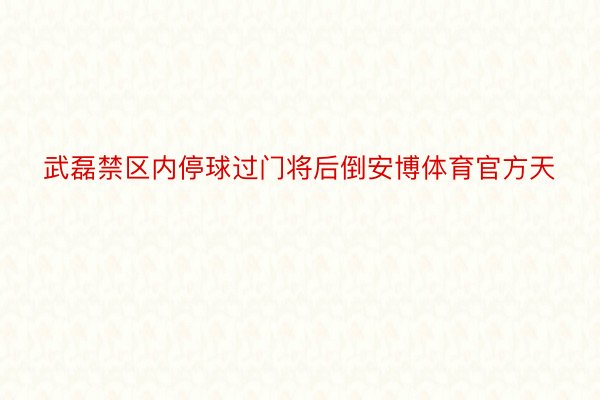 武磊禁区内停球过门将后倒安博体育官方天